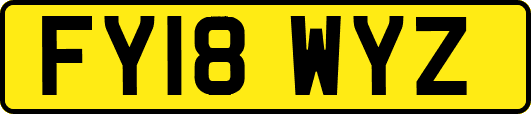 FY18 WYZ